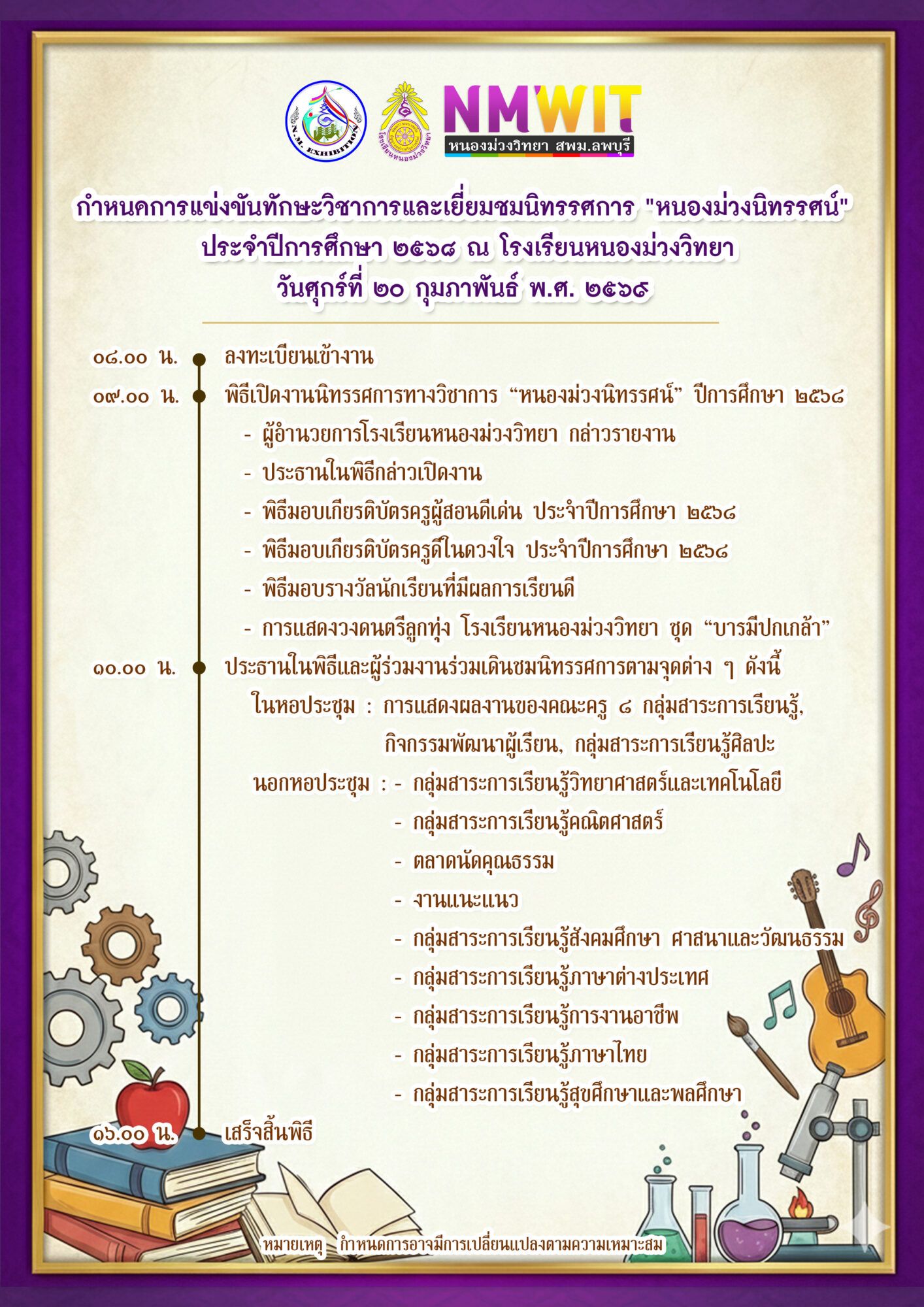 N.M. EXHIBITION

โรงเรียนหนองม่วงวิทยา

NMWIT
หนองม่วงวิทยา สพม.ลพบุรี

กำหนดการแข่งขันทักษะวิชาการและเยี่ยมชมนิทรรศการ "หนองม่วงนิทรรศน์" ประจำปีการศึกษา ๒๕๖๘ ณ โรงเรียนหนองม่วงวิทยา
วันศุกร์ที่ ๒๐ กุมภาพันธ์ พ.ศ. ๒๕๖๙

๐๘.๐๐ น. ลงทะเบียนเข้างาน

๐๙.๐๐ น. พิธีเปิดงานนิทรรศการทางวิชาการ “หนองม่วงนิทรรศน์” ปีการศึกษา ๒๕๖๘
- ผู้อำนวยการโรงเรียนหนองม่วงวิทยา กล่าวรายงาน
- ประธานในพิธีกล่าวเปิดงาน
- พิธีมอบเกียรติบัตรครูผู้สอนดีเด่น ประจำปีการศึกษา ๒๕๖๘
- พิธีมอบเกียรติบัตรครูดีในดวงใจ ประจำปีการศึกษา ๒๕๖๘
- พิธีมอบรางวัลนักเรียนที่มีผลการเรียนดี
- การแสดงวงดนตรีลูกทุ่ง โรงเรียนหนองม่วงวิทยา ชุด “บารมีปกเกล้า”

๑๐.๐๐ น. ประธานในพิธีและผู้ร่วมงานร่วมเดินชมนิทรรศการตามจุดต่าง ๆ ดังนี้
ในหอประชุม : การแสดงผลงานของคณะครู ๘ กลุ่มสาระการเรียนรู้, กิจกรรมพัฒนาผู้เรียน, กลุ่มสาระการเรียนรู้ศิลปะ
นอกหอประชุม : - กลุ่มสาระการเรียนรู้วิทยาศาสตร์และเทคโนโลยี
- กลุ่มสาระการเรียนรู้คณิตศาสตร์
- ตลาดนัดคุณธรรม
- งานแนะแนว
- กลุ่มสาระการเรียนรู้สังคมศึกษา ศาสนาและวัฒนธรรม
- กลุ่มสาระการเรียนรู้ภาษาต่างประเทศ
- กลุ่มสาระการเรียนรู้การงานอาชีพ
- กลุ่มสาระการเรียนรู้ภาษาไทย
- กลุ่มสาระการเรียนรู้สุขศึกษาและพลศึกษา

๑๖.๐๐ น. เสร็จสิ้นพิธี

หมายเหตุ กำหนดการอาจมีการเปลี่ยนแปลงตามความเหมาะสม